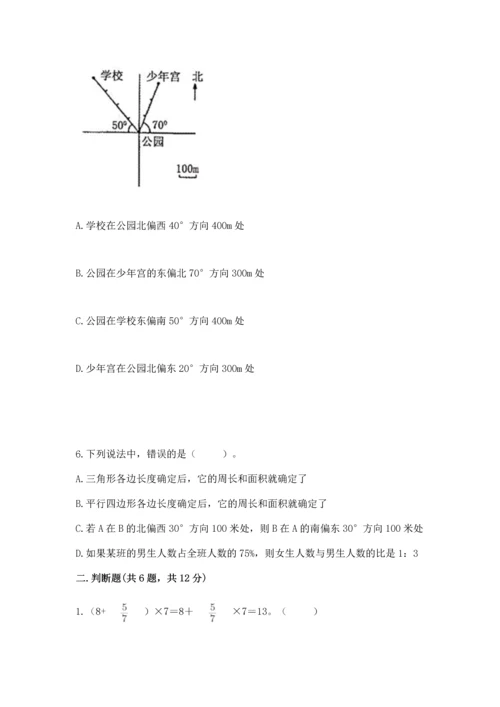 学校
少年宫
北
50°
70°
公园
100m

A. 学校在公园北偏西 40° 方向 400m 处

B. 公园在少年宫的东偏北 70° 方向 300m 处

C. 公园在学校东偏南 50° 方向 400m 处

D. 少年宫在公园北偏东 20° 方向 300m 处

6. 下列说法中，错误的是（　　）。

A. 三角形各边长度确定后，它的周长和面积就确定了

B. 平行四边形各边长度确定后，它的周长和面积就确定了

C. 若 A 在 B 的北偏西 30° 方向 100 米处，则 B 在 A 的南偏东 30° 方向 100 米处

D. 如果某班的男生人数占全班人数的 75%，则女生人数与男生人数的比是 1：3

二. 判断题(共 6 题，共 12 分)

1.（8+ $\frac{5}{7}$ ）×7=8+ $\frac{5}{7}$ ×7=13。（　　）